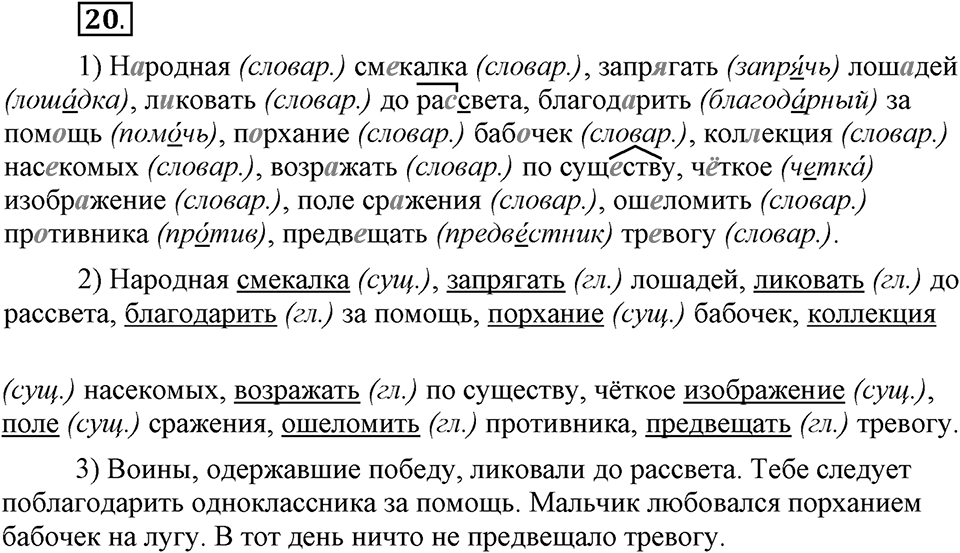 20.

1) Народная (словар.) смекалка (словар.), запрягать (запря́чь) лошадей (лоша́дка), ликовать (словар.) до рассвета, благодарить (благода́рный) за помощь (помо́чь), порхание (словар.) бабочек (словар.), коллекция (словар.) насекомых (словар.), возражать (словар.) по существу, чёткое (четка́) изображение (словар.), поле сражения (словар.), ошеломить (словар.) противника (про́тив), предвещать (предве́стник) тревогу (словар.).

2) Народная смекалка (сущ.), запрягать (гл.) лошадей, ликовать (гл.) до рассвета, благодарить (гл.) за помощь, порхание (сущ.) бабочек, коллекция (сущ.) насекомых, возражать (гл.) по существу, чёткое изображение (сущ.), поле (сущ.) сражения, ошеломить (гл.) противника, предвещать (гл.) тревогу.

3) Воины, одержавшие победу, ликовали до рассвета. Тебе следует поблагодарить одноклассника за помощь. Мальчик любовался порханием бабочек на лугу. В тот день ничто не предвещало тревогу.